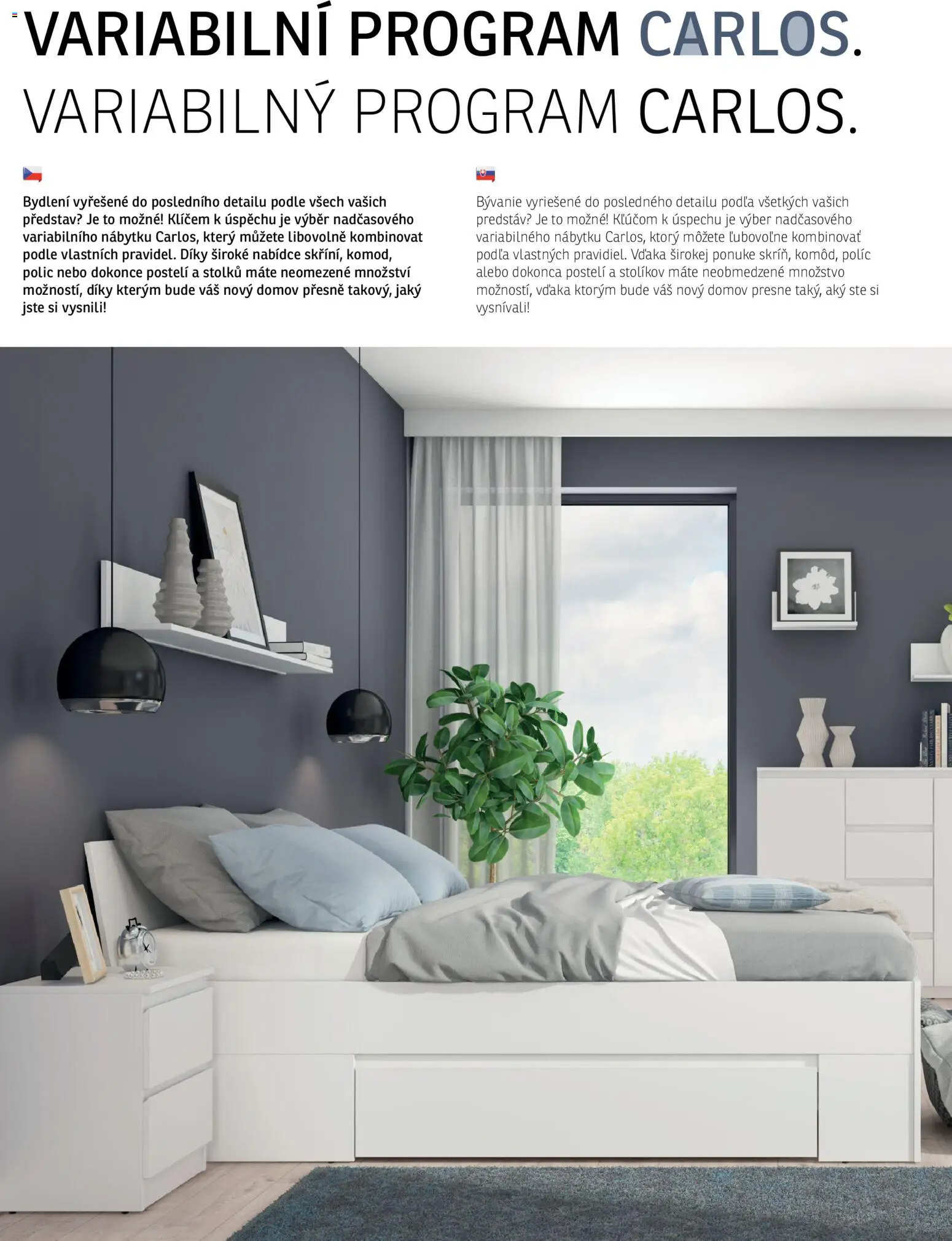 VARIABILNÍ PROGRAM CARLOS.
VARIABILNÝ PROGRAM CARLOS.

Bydlení vyřešené do posledního detailu podle všech vašich představ? Je to možné! Klíčem k úspěchu je výběr nadčasového variabilního nábytku Carlos, který můžete libovolně kombinovat podle vlastních pravidel. Díky široké nabídce skříní, komod, polic nebo dokonce postelí a stolků máte neomezené množství možností, díky kterým bude váš nový domov přesně takový, jaký jste si vysnili!

Bývanie vyriešené do posledného detailu podľa všetkých vašich predstáv? Je to možné! Kľúčom k úspechu je výber nadčasového variabilného nábytku Carlos, ktorý môžete ľubovoľne kombinovať podľa vlastných pravidiel. Vďaka širokej ponuke skríň, komôd, políc alebo dokonca postelí a stolíkov máte neobmedzené množstvo možností, vďaka ktorým bude váš nový domov presne taký, aký ste si vysnívali!